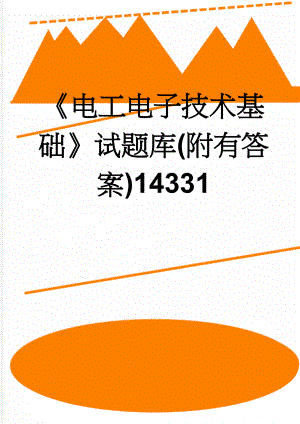 《电工电子技术基础》试题库(附有答案)14331